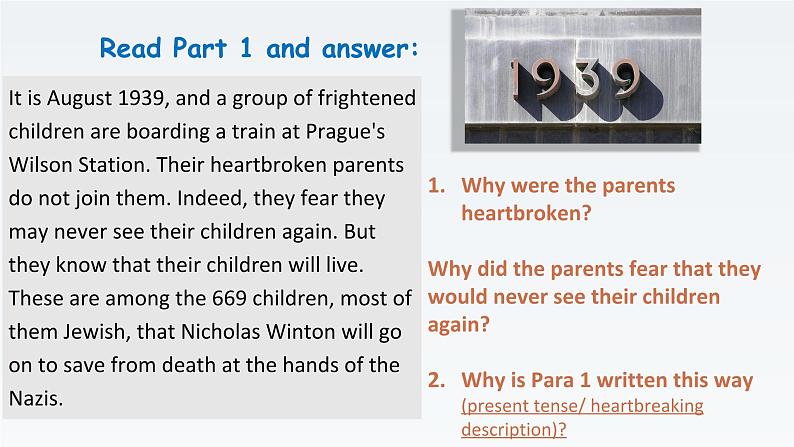 Read Part 1 and answer:

It is August 1939, and a group of frightened children are boarding a train at Prague's Wilson Station. Their heartbroken parents do not join them. Indeed, they fear they may never see their children again. But they know that their children will live. These are among the 669 children, most of them Jewish, that Nicholas Winton will go on to save from death at the hands of the Nazis.

1939

1. Why were the parents heartbroken?

Why did the parents fear that they would never see their children again?

2. Why is Para 1 written this way (present tense/ heartbreaking description)?